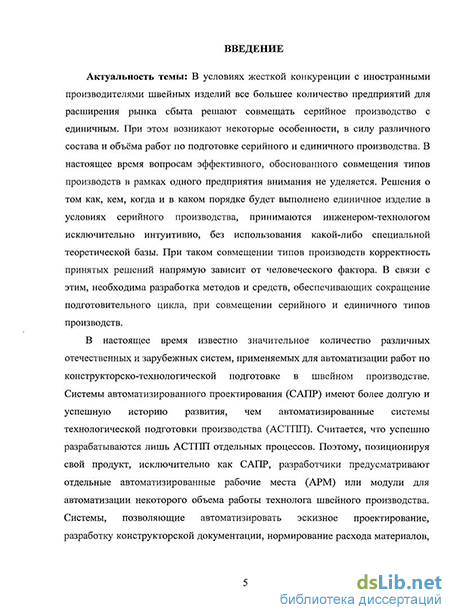 ВВЕДЕНИЕ

Актуальность темы: В условиях жесткой конкуренции с иностранными производителями швейных изделий все большее количество предприятий для расширения рынка сбыта решают совмещать серийное производство с единичным. При этом возникают некоторые особенности, в силу различного состава и объёма работ по подготовке серийного и единичного производства. В настоящее время вопросам эффективного, обоснованного совмещения типов производств в рамках одного предприятия внимания не уделяется. Решения о том как, кем, когда и в каком порядке будет выполнено единичное изделие в условиях серийного производства, принимаются инженером-технологом исключительно интуитивно, без использования какой-либо специальной теоретической базы. При таком совмещении типов производств корректность принятых решений напрямую зависит от человеческого фактора. В связи с этим, необходима разработка методов и средств, обеспечивающих сокращение подготовительного цикла, при совмещении серийного и единичного типов производств.

В настоящее время известно значительное количество различных отечественных и зарубежных систем, применяемых для автоматизации работ по конструкторско-технологической подготовке в швейном производстве. Системы автоматизированного проектирования (САПР) имеют более долгую и успешную историю развития, чем автоматизированные системы технологической подготовки производства (АСТПП). Считается, что успешно разрабатываются лишь АСТПП отдельных процессов. Поэтому, позиционируя свой продукт, исключительно как САПР, разработчики предусматривают отдельные автоматизированные рабочие места (АРМ) или модули для автоматизации некоторого объема работы технолога швейного производства. Системы, позволяющие автоматизировать эскизное проектирование, разработку конструкторской документации, нормирование расхода материалов,

5

dsLib.net
библиотека диссертаций